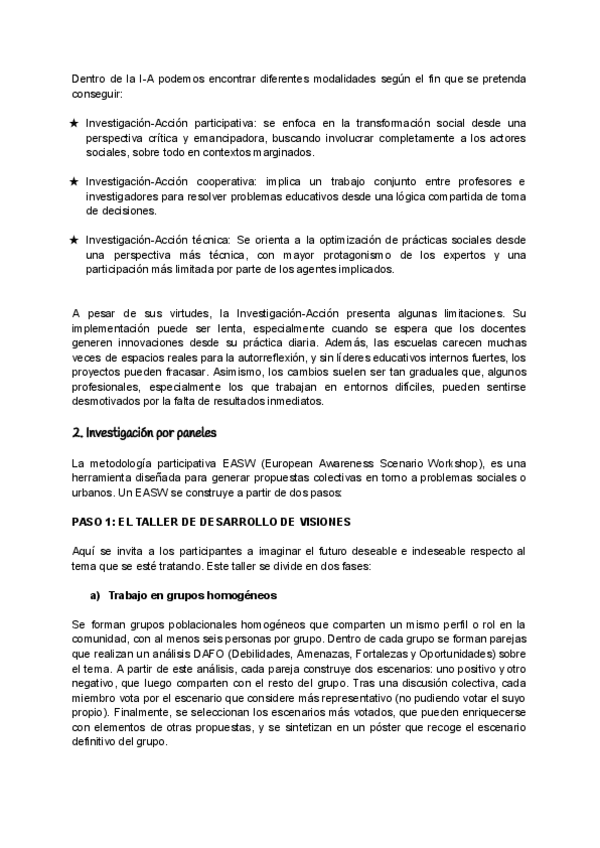 Dentro de la I-A podemos encontrar diferentes modalidades según el fin que se pretenda conseguir:

★ Investigación-Acción participativa: se enfoca en la transformación social desde una perspectiva crítica y emancipadora, buscando involucrar completamente a los actores sociales, sobre todo en contextos marginados.

★ Investigación-Acción cooperativa: implica un trabajo conjunto entre profesores e investigadores para resolver problemas educativos desde una lógica compartida de toma de decisiones.

★ Investigación-Acción técnica: Se orienta a la optimización de prácticas sociales desde una perspectiva más técnica, con mayor protagonismo de los expertos y una participación más limitada por parte de los agentes implicados.

A pesar de sus virtudes, la Investigación-Acción presenta algunas limitaciones. Su implementación puede ser lenta, especialmente cuando se espera que los docentes generen innovaciones desde su práctica diaria. Además, las escuelas carecen muchas veces de espacios reales para la autorreflexión, y sin líderes educativos internos fuertes, los proyectos pueden fracasar. Asimismo, los cambios suelen ser tan graduales que, algunos profesionales, especialmente los que trabajan en entornos difíciles, pueden sentirse desmotivados por la falta de resultados inmediatos.

2. Investigación por paneles

La metodología participativa EASW (European Awareness Scenario Workshop), es una herramienta diseñada para generar propuestas colectivas en torno a problemas sociales o urbanos. Un EASW se construye a partir de dos pasos:

PASO 1: EL TALLER DE DESARROLLO DE VISIONES

Aquí se invita a los participantes a imaginar el futuro deseable e indeseable respecto al tema que se esté tratando. Este taller se divide en dos fases:

a) Trabajo en grupos homogéneos

Se forman grupos poblacionales homogéneos que comparten un mismo perfil o rol en la comunidad, con al menos seis personas por grupo. Dentro de cada grupo se forman parejas que realizan un análisis DAFO (Debilidades, Amenazas, Fortalezas y Oportunidades) sobre el tema. A partir de este análisis, cada pareja construye dos escenarios: uno positivo y otro negativo, que luego comparten con el resto del grupo. Tras una discusión colectiva, cada miembro vota por el escenario que considere más representativo (no pudiendo votar el suyo propio). Finalmente, se seleccionan los escenarios más votados, que pueden enriquecerse con elementos de otras propuestas, y se sintetizan en un póster que recoge el escenario definitivo del grupo.